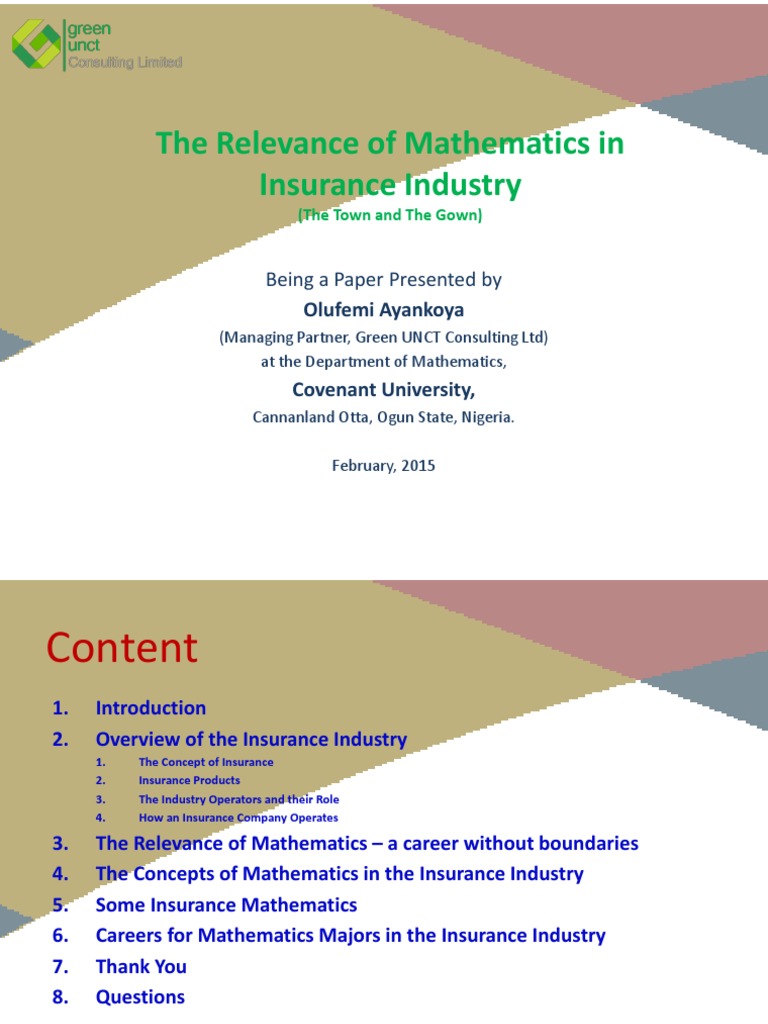 green
unct
Consulting Limited

The Relevance of Mathematics in Insurance Industry
(The Town and The Gown)

Being a Paper Presented by
Olufemi Ayankoya
(Managing Partner, Green UNCT Consulting Ltd)
at the Department of Mathematics,
Covenant University,
Cannanland Otta, Ogun State, Nigeria.

February, 2015

Content

1. Introduction
2. Overview of the Insurance Industry
   1. The Concept of Insurance
   2. Insurance Products
   3. The Industry Operators and their Role
   4. How an Insurance Company Operates
3. The Relevance of Mathematics – a career without boundaries
4. The Concepts of Mathematics in the Insurance Industry
5. Some Insurance Mathematics
6. Careers for Mathematics Majors in the Insurance Industry
7. Thank You
8. Questions